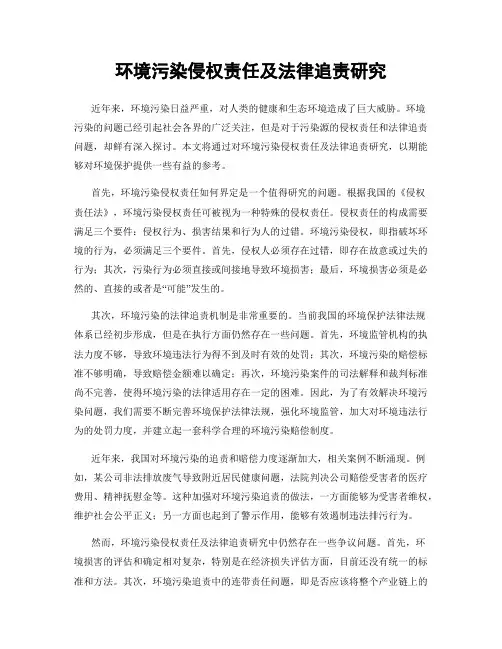 环境污染侵权责任及法律追责研究

近年来，环境污染日益严重，对人类的健康和生态环境造成了巨大威胁。环境污染的问题已经引起社会各界的广泛关注，但是对于污染源的侵权责任和法律追责问题，却鲜有深入探讨。本文将通过对环境污染侵权责任及法律追责研究，以期能够对环境保护提供一些有益的参考。

首先，环境污染侵权责任如何界定是一个值得研究的问题。根据我国的《侵权责任法》，环境污染侵权责任可被视为一种特殊的侵权责任。侵权责任的构成需要满足三个要件：侵权行为、损害结果和行为人的过错。环境污染侵权，即指破坏环境的行为，必须满足三个要件。首先，侵权人必须存在过错，即存在故意或过失的行为；其次，污染行为必须直接或间接地导致环境损害；最后，环境损害必须是必然的、直接的或者是“可能”发生的。

其次，环境污染的法律追责机制是非常重要的。当前我国的环境保护法律法规体系已经初步形成，但是在执行方面仍然存在一些问题。首先，环境监管机构的执法力度不够，导致环境违法行为得不到及时有效的处罚；其次，环境污染的赔偿标准不够明确，导致赔偿金额难以确定；再次，环境污染案件的司法解释和裁判标准尚不完善，使得环境污染的法律适用存在一定的困难。因此，为了有效解决环境污染问题，我们需要不断完善环境保护法律法规，强化环境监管，加大对环境违法行为的处罚力度，并建立起一套科学合理的环境污染赔偿制度。

近年来，我国对环境污染的追责和赔偿力度逐渐加大，相关案例不断涌现。例如，某公司非法排放废气导致附近居民健康问题，法院判决公司赔偿受害者的医疗费用、精神抚慰金等。这种加强对环境污染追责的做法，一方面能够为受害者维权，维护社会公平正义；另一方面也起到了警示作用，能够有效遏制违法排污行为。

然而，环境污染侵权责任及法律追责研究中仍然存在一些争议问题。首先，环境损害的评估和确定相对复杂，特别是在经济损失评估方面，目前还没有统一的标准和方法。其次，环境污染追责中的连带责任问题，即是否应该将整个产业链上的